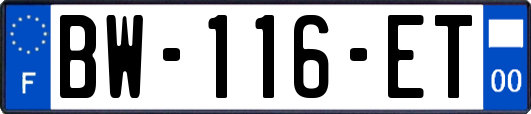 F
BW-116-ET
00